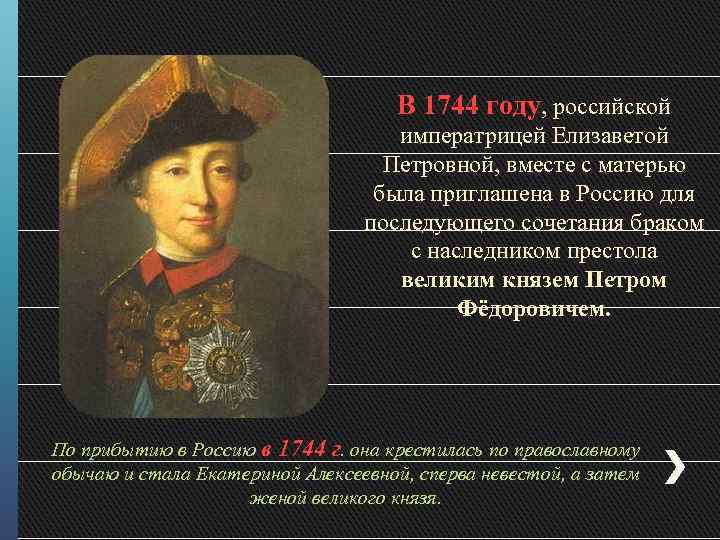 В 1744 году, российской императрицей Елизаветой Петровной, вместе с матерью была приглашена в Россию для последующего сочетания браком с наследником престола великим князем Петром Фёдоровичем.

По прибытию в Россию в 1744 г. она крестилась по православному обычаю и стала Екатериной Алексеевной, сперва невестой, а затем женой великого князя.